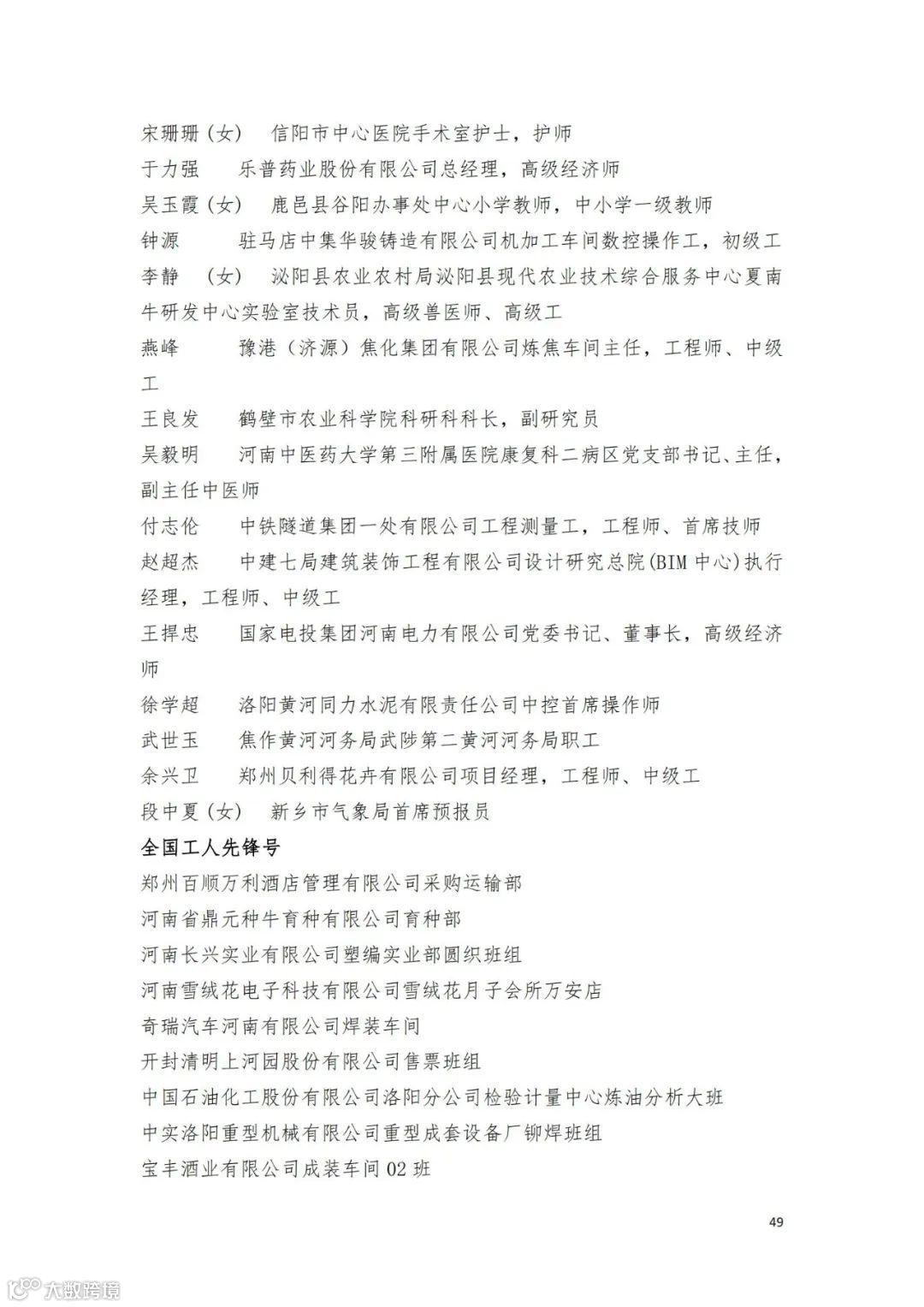 宋珊珊（女） 信阳市中心医院手术室护士，护师
于力强 乐普药业股份有限公司总经理，高级经济师
吴玉霞（女） 鹿邑县谷阳办事处中心小学教师，中小学一级教师
钟源 驻马店中集华骏铸造有限公司机加工车间数控操作工，初级工
李静 （女） 泌阳县农业农村局泌阳县现代农业技术综合服务中心夏南牛研发中心实验室技术员，高级兽医师、高级工
燕峰 豫港（济源）焦化集团有限公司炼焦车间主任，工程师、中级工
王良发 鹤壁市农业科学院科研科科长，副研究员
吴毅明 河南中医药大学第三附属医院康复科二病区党支部书记、主任，副主任中医师
付志伦 中铁隧道集团一处有限公司工程测量工，工程师、首席技师
赵超杰 中建七局建筑装饰工程有限公司设计研究总院(BIM 中心)执行经理，工程师、中级工
王捍忠 国家电投集团河南电力有限公司党委书记、董事长，高级经济师
徐学超 洛阳黄河同力水泥有限责任公司中控首席操作师
武世玉 焦作黄河河务局武陟第二黄河河务局职工
余兴卫 郑州贝利得花卉有限公司项目经理，工程师、中级工
段中夏（女） 新乡市气象局首席预报员

全国工人先锋号

郑州百顺万利酒店管理有限公司采购运输部
河南省鼎元种牛育种有限公司育种部
河南长兴实业有限公司塑编实业部圆织班组
河南雪绒花电子科技有限公司雪绒花月子会所万安店
奇瑞汽车河南有限公司焊装车间
开封清明上河园股份有限公司售票班组
中国石油化工股份有限公司洛阳分公司检验计量中心炼油分析大班
中实洛阳重型机械有限公司重型成套设备厂铆焊班组
宝丰酒业有限公司成装车间 02 班

49

大数跨境